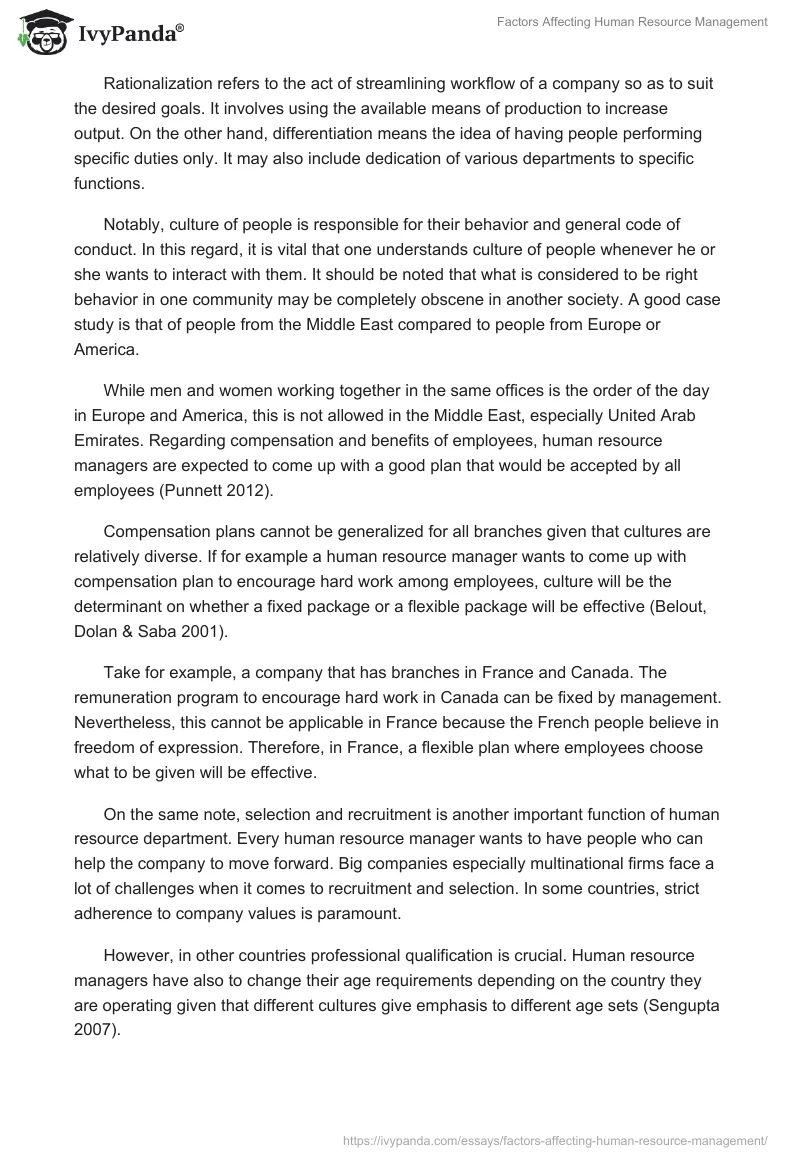 IvyPanda®

Factors Affecting Human Resource Management

Rationalization refers to the act of streamlining workflow of a company so as to suit the desired goals. It involves using the available means of production to increase output. On the other hand, differentiation means the idea of having people performing specific duties only. It may also include dedication of various departments to specific functions.

Notably, culture of people is responsible for their behavior and general code of conduct. In this regard, it is vital that one understands culture of people whenever he or she wants to interact with them. It should be noted that what is considered to be right behavior in one community may be completely obscene in another society. A good case study is that of people from the Middle East compared to people from Europe or America.

While men and women working together in the same offices is the order of the day in Europe and America, this is not allowed in the Middle East, especially United Arab Emirates. Regarding compensation and benefits of employees, human resource managers are expected to come up with a good plan that would be accepted by all employees (Punnett 2012).

Compensation plans cannot be generalized for all branches given that cultures are relatively diverse. If for example a human resource manager wants to come up with compensation plan to encourage hard work among employees, culture will be the determinant on whether a fixed package or a flexible package will be effective (Belout, Dolan & Saba 2001).

Take for example, a company that has branches in France and Canada. The remuneration program to encourage hard work in Canada can be fixed by management. Nevertheless, this cannot be applicable in France because the French people believe in freedom of expression. Therefore, in France, a flexible plan where employees choose what to be given will be effective.

On the same note, selection and recruitment is another important function of human resource department. Every human resource manager wants to have people who can help the company to move forward. Big companies especially multinational firms face a lot of challenges when it comes to recruitment and selection. In some countries, strict adherence to company values is paramount.

However, in other countries professional qualification is crucial. Human resource managers have also to change their age requirements depending on the country they are operating given that different cultures give emphasis to different age sets (Sengupta 2007).

https://ivypanda.com/essays/factors-affecting-human-resource-management/